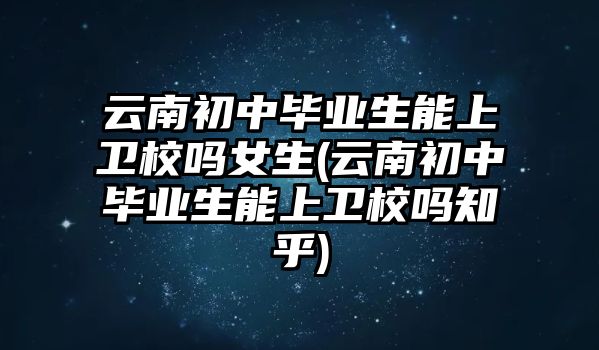 云南初中毕业生能上卫校吗女生(云南初中毕业生能上卫校吗知乎)